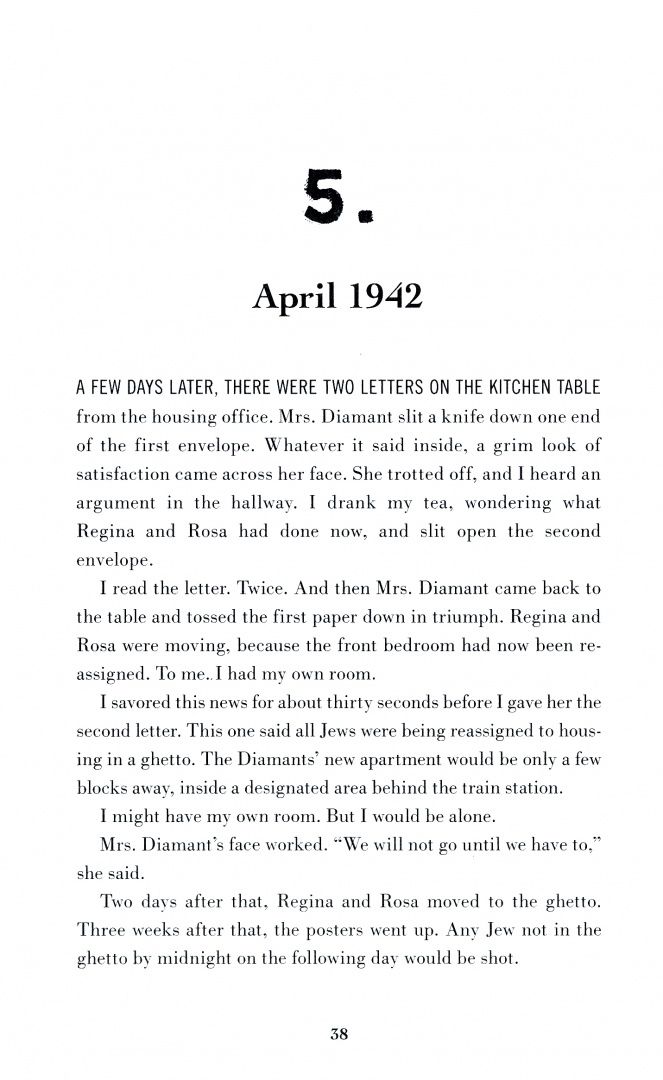 5.

April 1942

A FEW DAYS LATER, THERE WERE TWO LETTERS ON THE KITCHEN TABLE from the housing office. Mrs. Diamant slit a knife down one end of the first envelope. Whatever it said inside, a grim look of satisfaction came across her face. She trotted off, and I heard an argument in the hallway. I drank my tea, wondering what Regina and Rosa had done now, and slit open the second envelope.

I read the letter. Twice. And then Mrs. Diamant came back to the table and tossed the first paper down in triumph. Regina and Rosa were moving, because the front bedroom had now been reassigned. To me. I had my own room.

I savored this news for about thirty seconds before I gave her the second letter. This one said all Jews were being reassigned to housing in a ghetto. The Diamants' new apartment would be only a few blocks away, inside a designated area behind the train station.

I might have my own room. But I would be alone.

Mrs. Diamant's face worked. "We will not go until we have to," she said.

Two days after that, Regina and Rosa moved to the ghetto. Three weeks after that, the posters went up. Any Jew not in the ghetto by midnight on the following day would be shot.

38